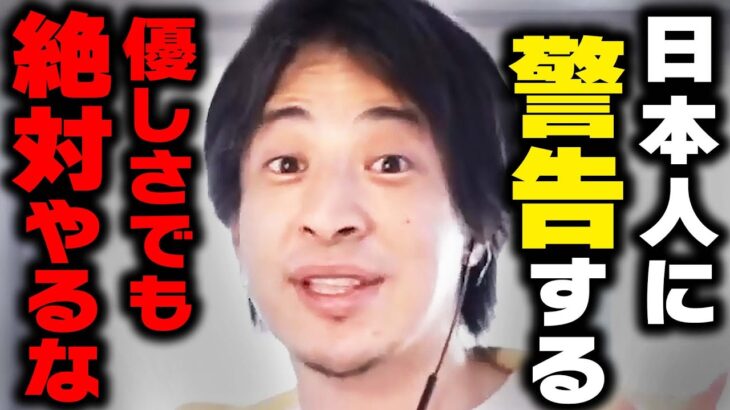 日本人に
警告する
優しさでも
絶対やるな